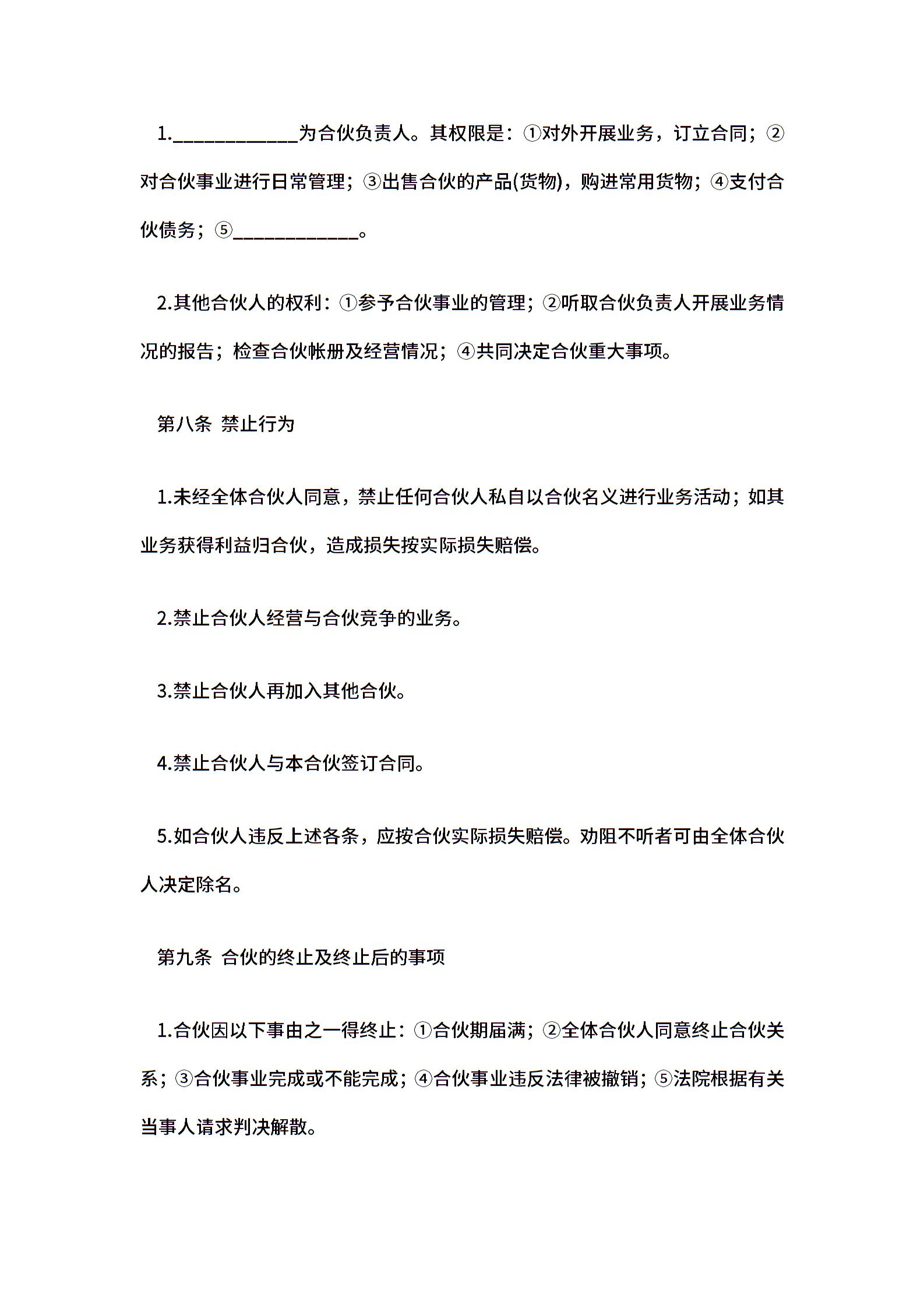 1.____________为合伙负责人。其权限是：①对外开展业务，订立合同；②对合伙事业进行日常管理；③出售合伙的产品(货物)，购进常用货物；④支付合伙债务；⑤____________。

2.其他合伙人的权利：①参予合伙事业的管理；②听取合伙负责人开展业务情况的报告；检查合伙帐册及经营情况；④共同决定合伙重大事项。

第八条 禁止行为

1.未经全体合伙人同意，禁止任何合伙人私自以合伙名义进行业务活动；如其业务获得利益归合伙，造成损失按实际损失赔偿。

2.禁止合伙人经营与合伙竞争的业务。

3.禁止合伙人再加入其他合伙。

4.禁止合伙人与本合伙签订合同。

5.如合伙人违反上述各条，应按合伙实际损失赔偿。劝阻不听者可由全体合伙人决定除名。

第九条 合伙的终止及终止后的事项

1.合伙因以下事由之一得终止：①合伙期届满；②全体合伙人同意终止合伙关系；③合伙事业完成或不能完成；④合伙事业违反法律被撤销；⑤法院根据有关当事人请求判决解散。